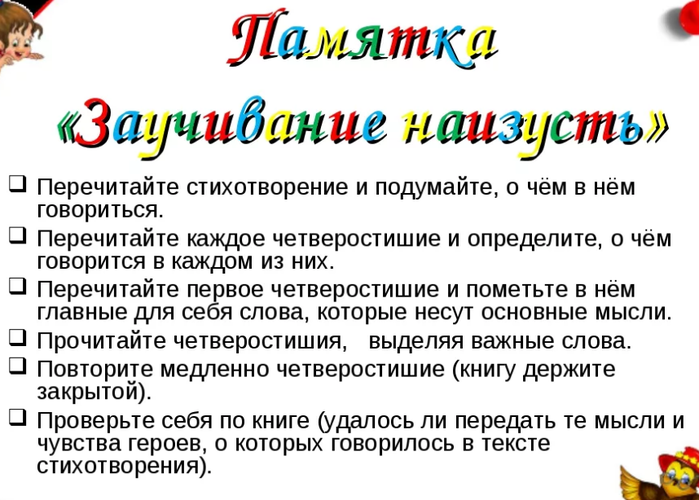 Памятка

«Заучивание наизусть»

☐ Перечитайте стихотворение и подумайте, о чём в нём говориться.

☐ Перечитайте каждое четверостишие и определите, о чём говорится в каждом из них.

☐ Перечитайте первое четверостишие и пометьте в нём главные для себя слова, которые несут основные мысли.

☐ Прочитайте четверостишия, выделяя важные слова.

☐ Повторите медленно четверостишие (книгу держите закрытой).

☐ Проверьте себя по книге (удалось ли передать те мысли и чувства героев, о которых говорилось в тексте стихотворения).